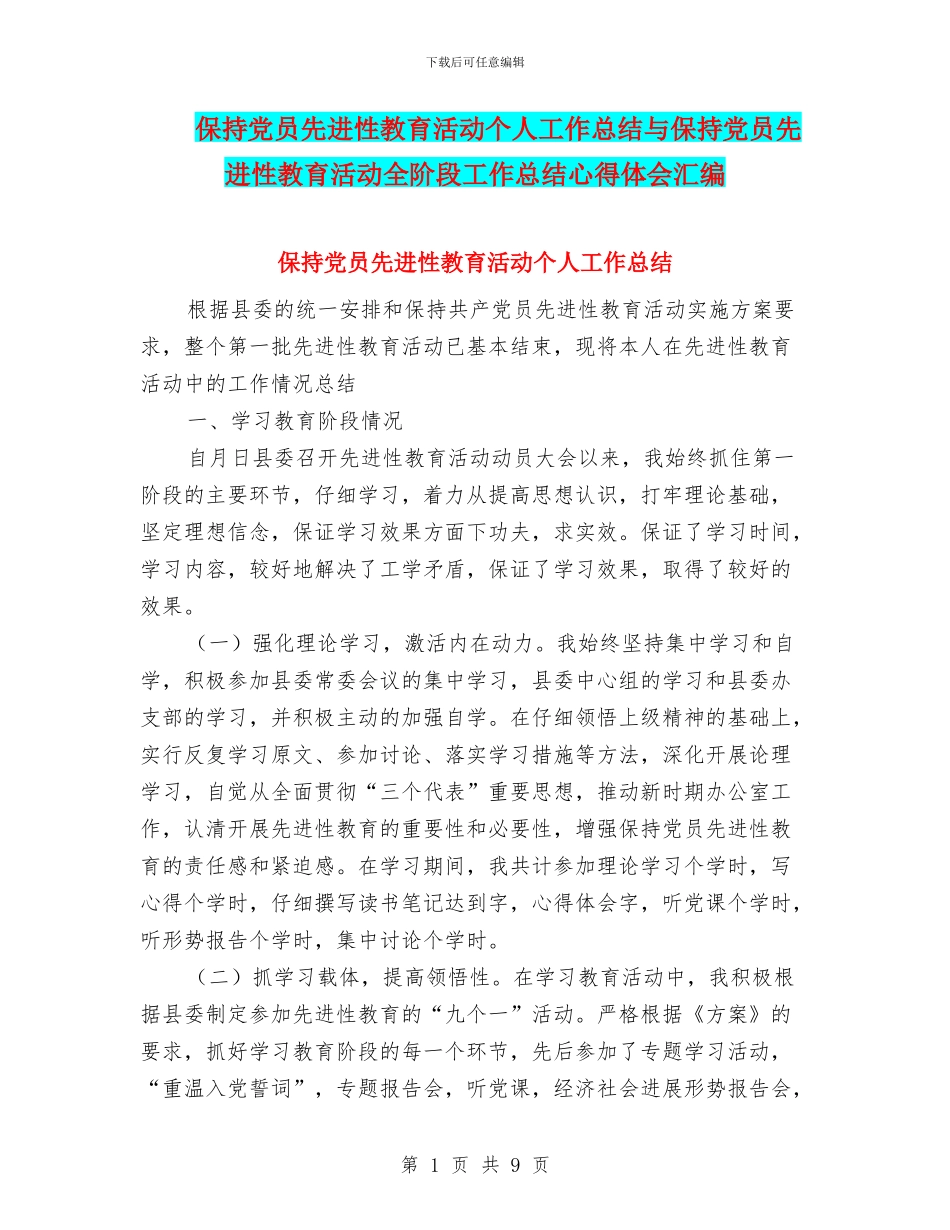 下载后可任意编辑

保持党员先进性教育活动个人工作总结与保持党员先进性教育活动全阶段工作总结心得体会汇编

保持党员先进性教育活动个人工作总结

根据县委的统一安排和保持共产党员先进性教育活动实施方案要求，整个第一批先进性教育活动已基本结束，现将本人在先进性教育活动中的工作情况总结

一、学习教育阶段情况

自月日县委召开先进性教育活动动员大会以来，我始终抓住第一阶段的主要环节，仔细学习，着力从提高思想认识，打牢理论基础，坚定理想信念，保证学习效果方面下功夫，求实效。保证了学习时间，学习内容，较好地解决了工学矛盾，保证了学习效果，取得了较好的效果。

（一）强化理论学习，激活内在动力。我始终坚持集中学习和自学，积极参加县委常委会议的集中学习，县委中心组的学习和县委办支部的学习，并积极主动的加强自学。在仔细领悟上级精神的基础上，实行反复学习原文、参加讨论、落实学习措施等方法，深化开展论理学习，自觉从全面贯彻“三个代表”重要思想，推动新时期办公室工作，认清开展先进性教育的重要性和必要性，增强保持党员先进性教育的责任感和紧迫感。在学习期间，我共计参加理论学习个学时，写心得个学时，仔细撰写读书笔记达到字，心得体会字，听党课个学时，听形势报告个学时，集中讨论个学时。

（二）抓学习载体，提高领悟性。在学习教育活动中，我积极根据县委制定参加先进性教育的“九个一”活动。严格根据《方案》的要求，抓好学习教育阶段的每一个环节，先后参加了专题学习活动，“重温入党誓词”，专题报告会，听党课，经济社会进展形势报告会，

第 1 页 共 9 页